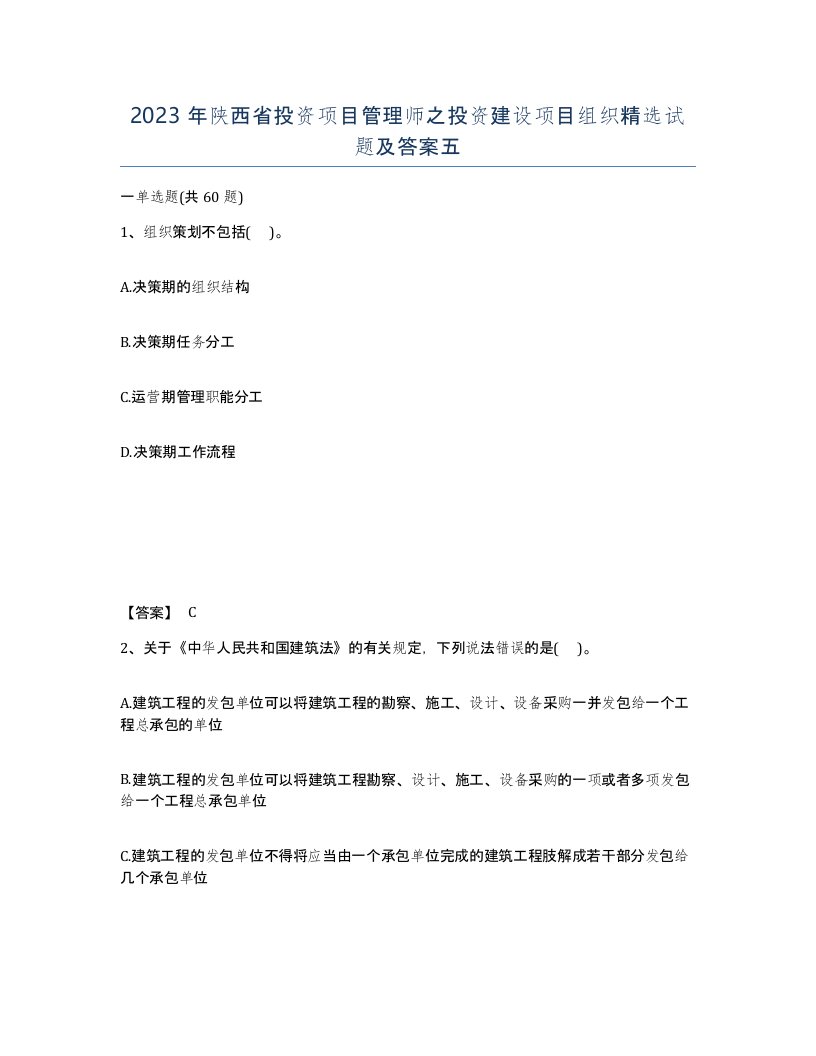 2023年陕西省投资项目管理师之投资建设项目组织精选试题及答案五

一单选题(共60题)

1、组织策划不包括(　)。

A.决策期的组织结构

B.决策期任务分工

C.运营期管理职能分工

D.决策期工作流程

【答案】 C

2、关于《中华人民共和国建筑法》的有关规定，下列说法错误的是(　)。

A.建筑工程的发包单位可以将建筑工程的勘察、施工、设计、设备采购一并发包给一个工程总承包的单位

B.建筑工程的发包单位可以将建筑工程勘察、设计、施工、设备采购的一项或者多项发包给一个工程总承包单位

C.建筑工程的发包单位不得将应当由一个承包单位完成的建筑工程肢解成若干部分发包给几个承包单位